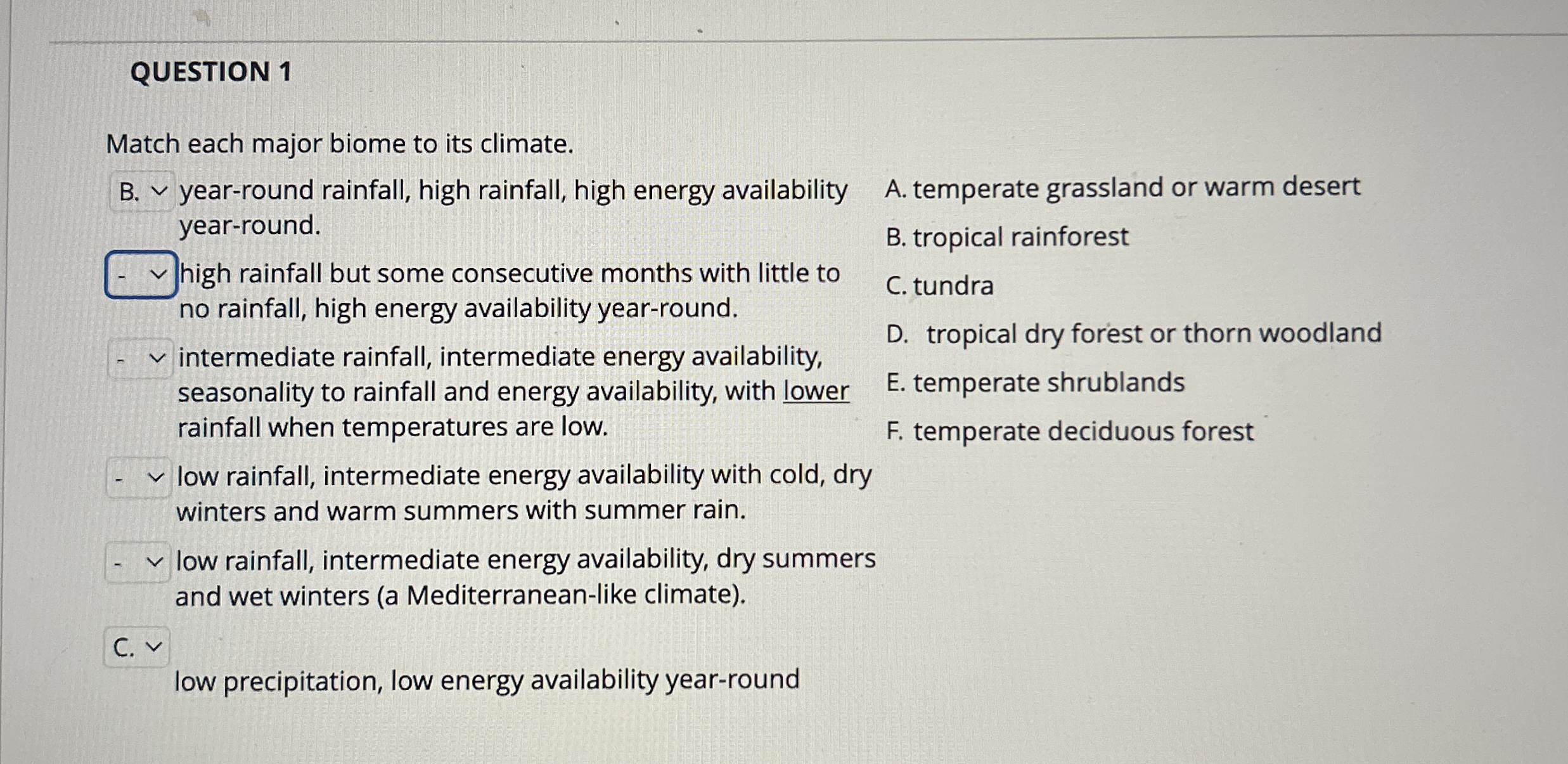 QUESTION 1

Match each major biome to its climate.

B. year-round rainfall, high rainfall, high energy availability year-round.

- high rainfall but some consecutive months with little to no rainfall, high energy availability year-round.

- intermediate rainfall, intermediate energy availability, seasonality to rainfall and energy availability, with lower rainfall when temperatures are low.

- low rainfall, intermediate energy availability with cold, dry winters and warm summers with summer rain.

- low rainfall, intermediate energy availability, dry summers and wet winters (a Mediterranean-like climate).

C. low precipitation, low energy availability year-round

A. temperate grassland or warm desert

B. tropical rainforest

C. tundra

D. tropical dry forest or thorn woodland

E. temperate shrublands

F. temperate deciduous forest